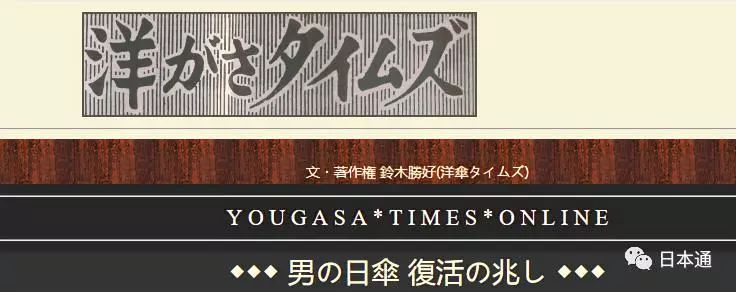 洋がさタイムズ

文・著作権 鈴木勝好(洋傘タイムズ)

YOUGASA*TIMES*ONLINE

◆◆◆ 男の日傘 復活の兆し ◆◆◆

日本通